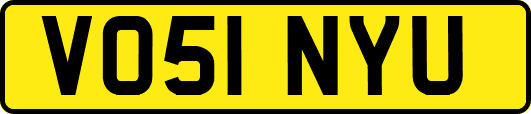 VO51 NYU